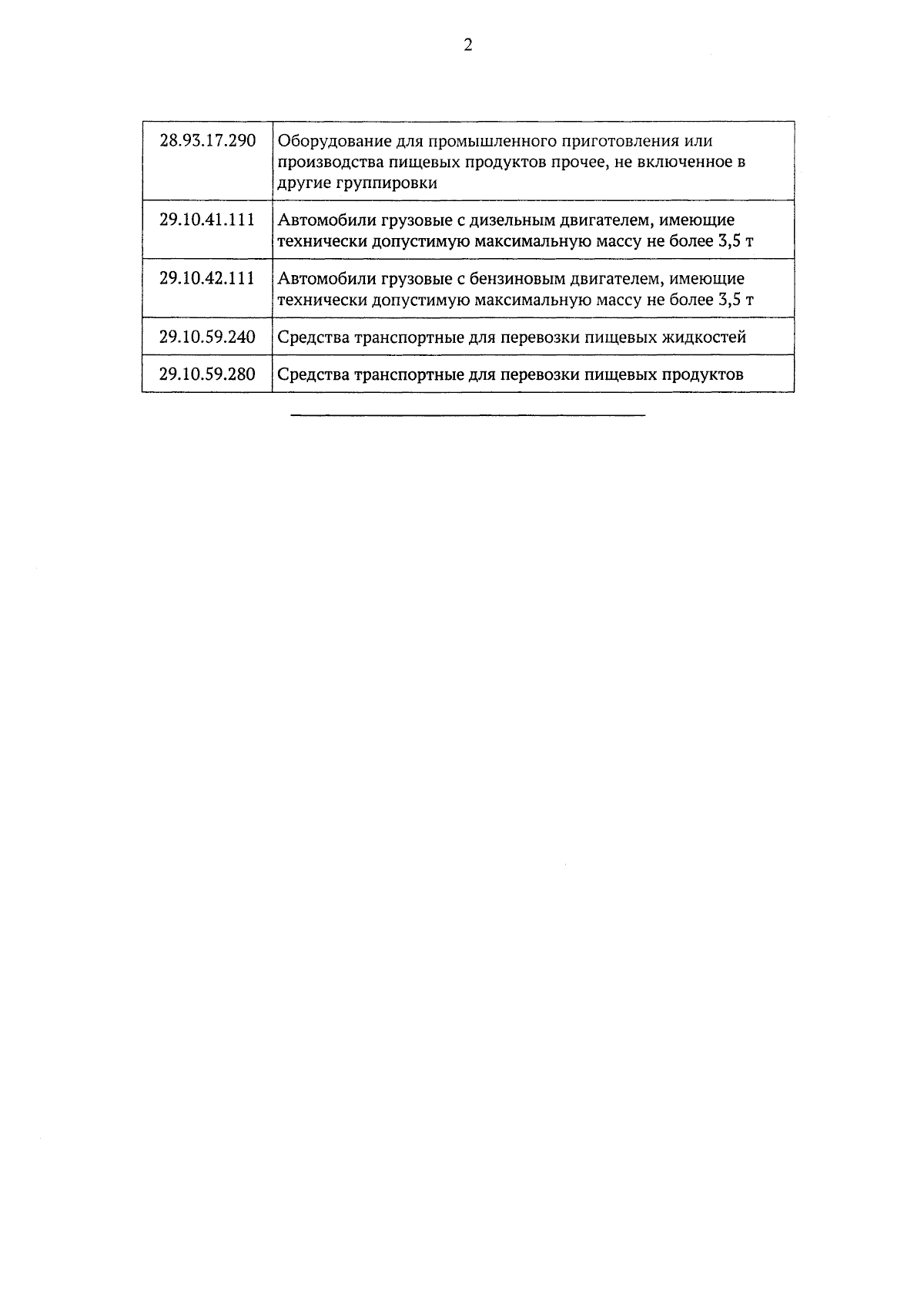 2

| | |
|---|---|
| 28.93.17.290 | Оборудование для промышленного приготовления или производства пищевых продуктов прочее, не включенное в другие группировки |
| 29.10.41.111 | Автомобили грузовые с дизельным двигателем, имеющие технически допустимую максимальную массу не более 3,5 т |
| 29.10.42.111 | Автомобили грузовые с бензиновым двигателем, имеющие технически допустимую максимальную массу не более 3,5 т |
| 29.10.59.240 | Средства транспортные для перевозки пищевых жидкостей |
| 29.10.59.280 | Средства транспортные для перевозки пищевых продуктов |